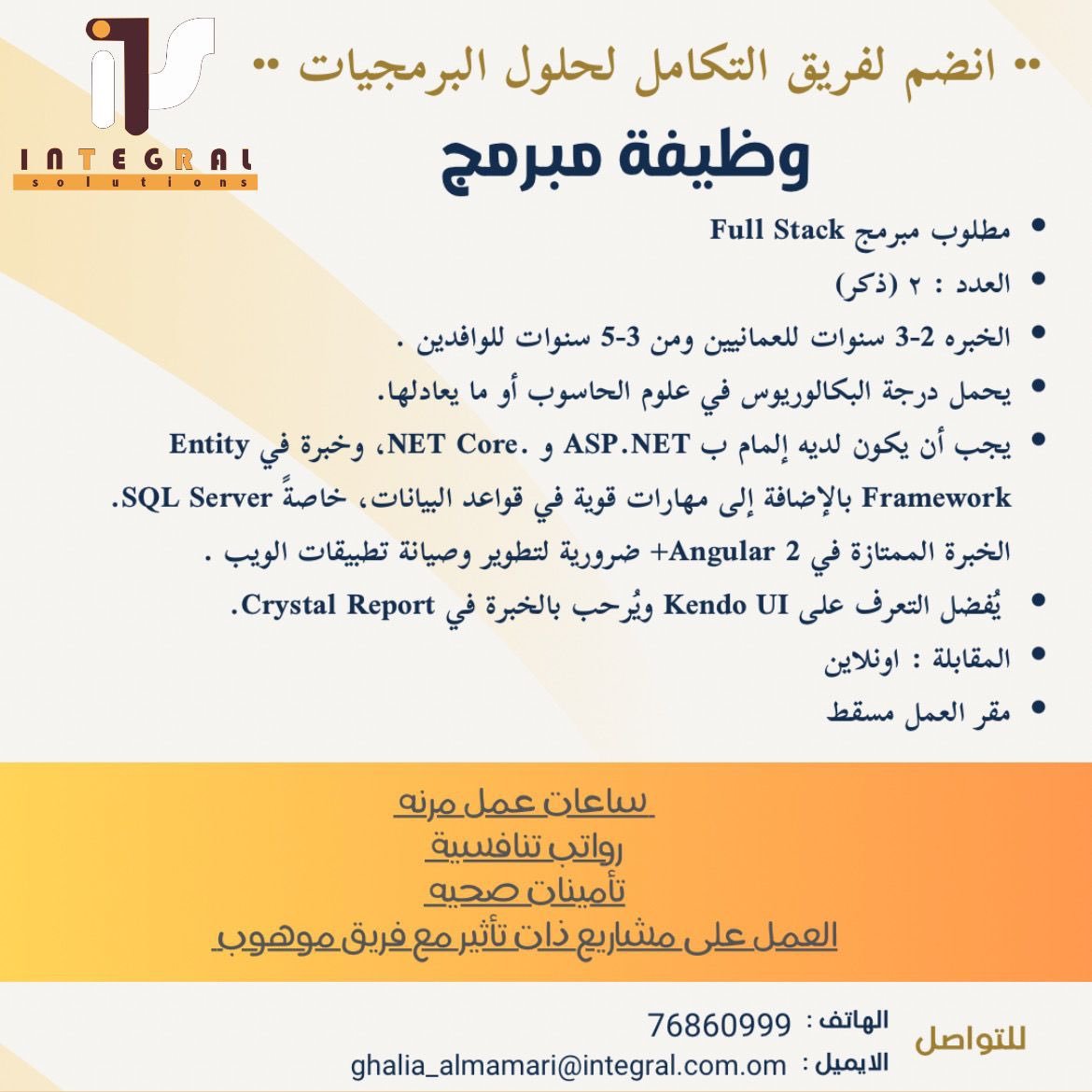 INTEGRAL
solutions

•• انضم لفريق التكامل لحلول البرمجيات ••

وظيفة مبرمج

• مطلوب مبرمج Full Stack
• العدد : ٢ (ذكر)
• الخبره 2-3 سنوات للعمانيين ومن 3-5 سنوات للوافدين .
• يحمل درجة البكالوريوس في علوم الحاسوب أو ما يعادلها.
• يجب أن يكون لديه إلمام ب ASP.NET و .NET Core، وخبرة في Entity Framework بالإضافة إلى مهارات قوية في قواعد البيانات، خاصةً SQL Server. الخبرة الممتازة في Angular 2+ ضرورية لتطوير وصيانة تطبيقات الويب .
• يُفضل التعرف على Kendo UI ويُرحب بالخبرة في Crystal Report.
• المقابلة : اونلاين
• مقر العمل مسقط

ساعات عمل مرنه
رواتب تنافسية
تأمينات صحيه
العمل على مشاريع ذات تأثير مع فريق موهوب

للتواصل
الهاتف : 76860999
الايميل : ghalia_almamari@integral.com.om